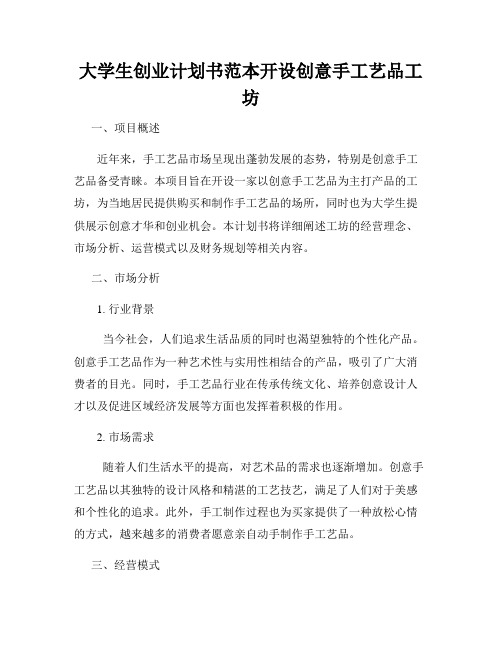 大学生创业计划书范本开设创意手工艺品工坊

一、项目概述

近年来，手工艺品市场呈现出蓬勃发展的态势，特别是创意手工艺品备受青睐。本项目旨在开设一家以创意手工艺品为主打产品的工坊，为当地居民提供购买和制作手工艺品的场所，同时也为大学生提供展示创意才华和创业机会。本计划书将详细阐述工坊的经营理念、市场分析、运营模式以及财务规划等相关内容。

二、市场分析

1. 行业背景

当今社会，人们追求生活品质的同时也渴望独特的个性化产品。创意手工艺品作为一种艺术性与实用性相结合的产品，吸引了广大消费者的目光。同时，手工艺品行业在传承传统文化、培养创意设计人才以及促进区域经济发展等方面也发挥着积极的作用。

2. 市场需求

随着人们生活水平的提高，对艺术品的需求也逐渐增加。创意手工艺品以其独特的设计风格和精湛的工艺技艺，满足了人们对于美感和个性化的追求。此外，手工制作过程也为买家提供了一种放松心情的方式，越来越多的消费者愿意亲自动手制作手工艺品。

三、经营模式